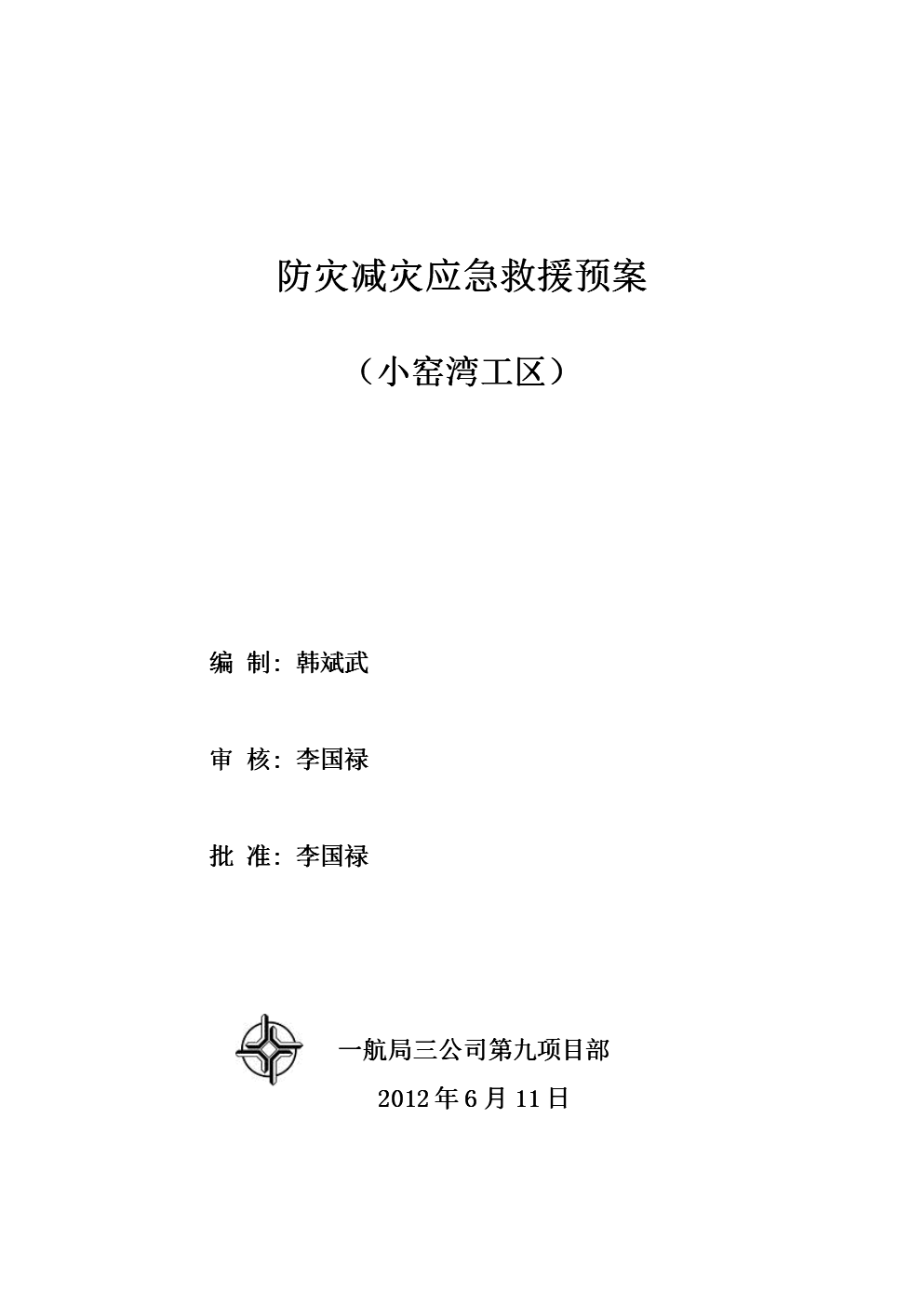 防灾减灾应急救援预案

（小窑湾工区）

编 制：韩斌武

审 核：李国禄

批 准：李国禄

一航局三公司第九项目部

2012 年 6 月 11 日